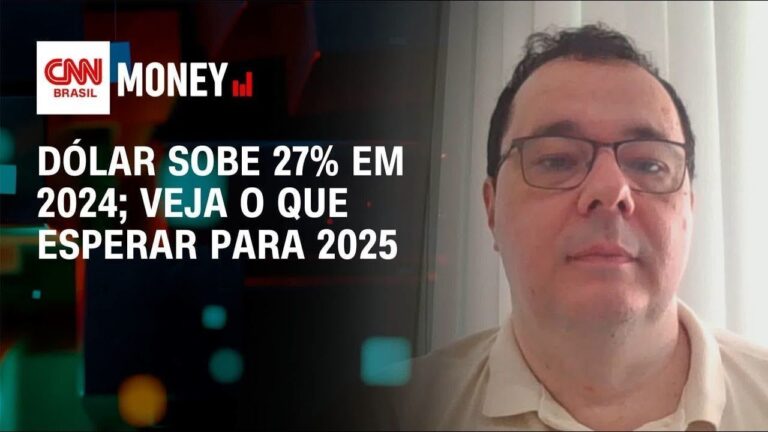 CNN BRASIL MONEY

DÓLAR SOBE 27% EM 2024; VEJA O QUE ESPERAR PARA 2025